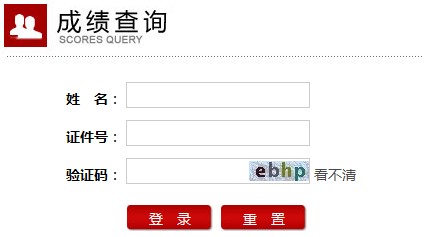 成绩查询
SCORES QUERY

姓　名：

证件号：

验证码： ebhp 看不清

登　录　重　置